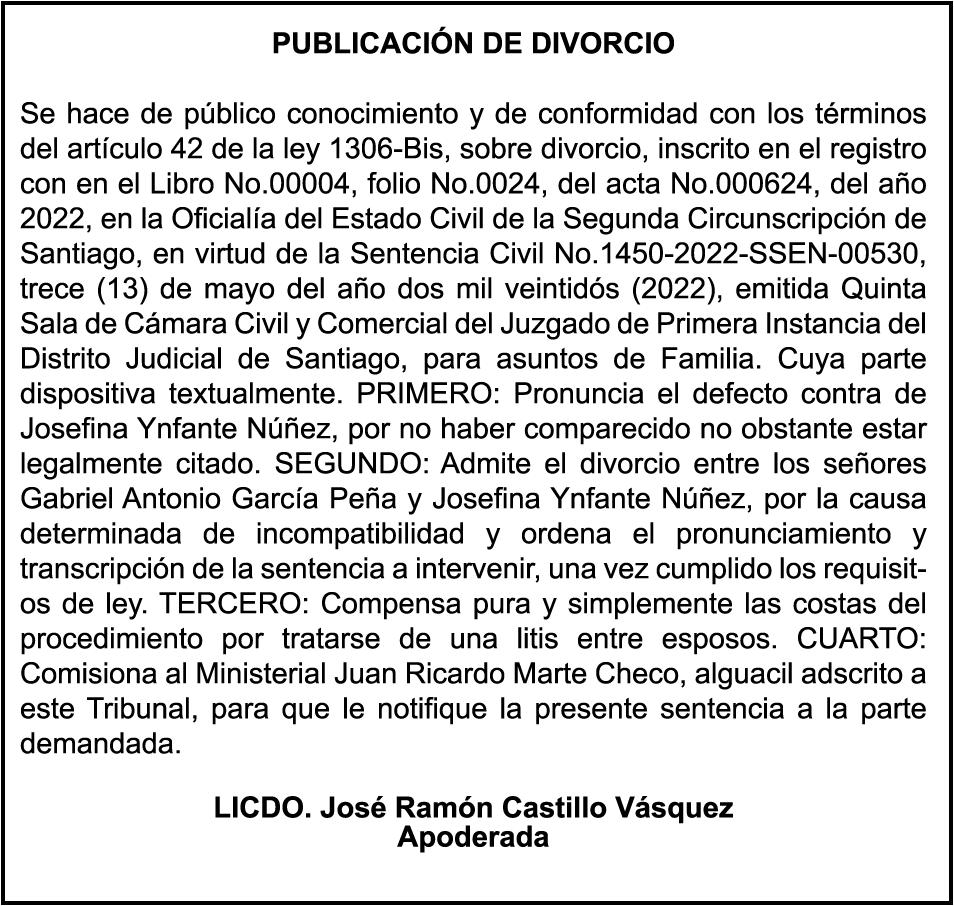 PUBLICACIÓN DE DIVORCIO

Se hace de público conocimiento y de conformidad con los términos del artículo 42 de la ley 1306-Bis, sobre divorcio, inscrito en el registro con en el Libro No.00004, folio No.0024, del acta No.000624, del año 2022, en la Oficialía del Estado Civil de la Segunda Circunscripción de Santiago, en virtud de la Sentencia Civil No.1450-2022-SSEN-00530, trece (13) de mayo del año dos mil veintidós (2022), emitida Quinta Sala de Cámara Civil y Comercial del Juzgado de Primera Instancia del Distrito Judicial de Santiago, para asuntos de Familia. Cuya parte dispositiva textualmente. PRIMERO: Pronuncia el defecto contra de Josefina Ynfante Núñez, por no haber comparecido no obstante estar legalmente citado. SEGUNDO: Admite el divorcio entre los señores Gabriel Antonio García Peña y Josefina Ynfante Núñez, por la causa determinada de incompatibilidad y ordena el pronunciamiento y transcripción de la sentencia a intervenir, una vez cumplido los requisitos de ley. TERCERO: Compensa pura y simplemente las costas del procedimiento por tratarse de una litis entre esposos. CUARTO: Comisiona al Ministerial Juan Ricardo Marte Checo, alguacil adscrito a este Tribunal, para que le notifique la presente sentencia a la parte demandada.

LICDO. José Ramón Castillo Vásquez
Apoderada